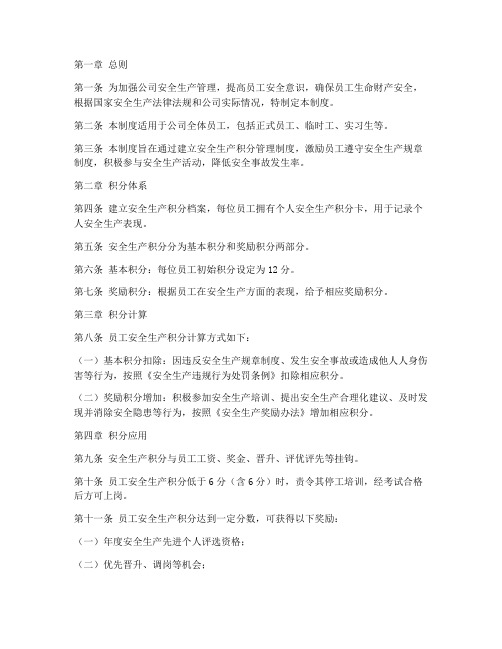 第一章 总则

第一条 为加强公司安全生产管理，提高员工安全意识，确保员工生命财产安全，根据国家安全生产法律法规和公司实际情况，特制定本制度。

第二条 本制度适用于公司全体员工，包括正式员工、临时工、实习生等。

第三条 本制度旨在通过建立安全生产积分管理制度，激励员工遵守安全生产规章制度，积极参与安全生产活动，降低安全事故发生率。

第二章 积分体系

第四条 建立安全生产积分档案，每位员工拥有个人安全生产积分卡，用于记录个人安全生产表现。

第五条 安全生产积分分为基本积分和奖励积分两部分。

第六条 基本积分：每位员工初始积分设定为12分。

第七条 奖励积分：根据员工在安全生产方面的表现，给予相应奖励积分。

第三章 积分计算

第八条 员工安全生产积分计算方式如下：

（一）基本积分扣除：因违反安全生产规章制度、发生安全事故或造成他人人身伤害等行为，按照《安全生产违规行为处罚条例》扣除相应积分。

（二）奖励积分增加：积极参加安全生产培训、提出安全生产合理化建议、及时发现并消除安全隐患等行为，按照《安全生产奖励办法》增加相应积分。

第四章 积分应用

第九条 安全生产积分与员工工资、奖金、晋升、评优评先等挂钩。

第十条 员工安全生产积分低于6分（含6分）时，责令其停工培训，经考试合格后方可上岗。

第十一条 员工安全生产积分达到一定分数，可获得以下奖励：

（一）年度安全生产先进个人评选资格；

（二）优先晋升、调岗等机会；